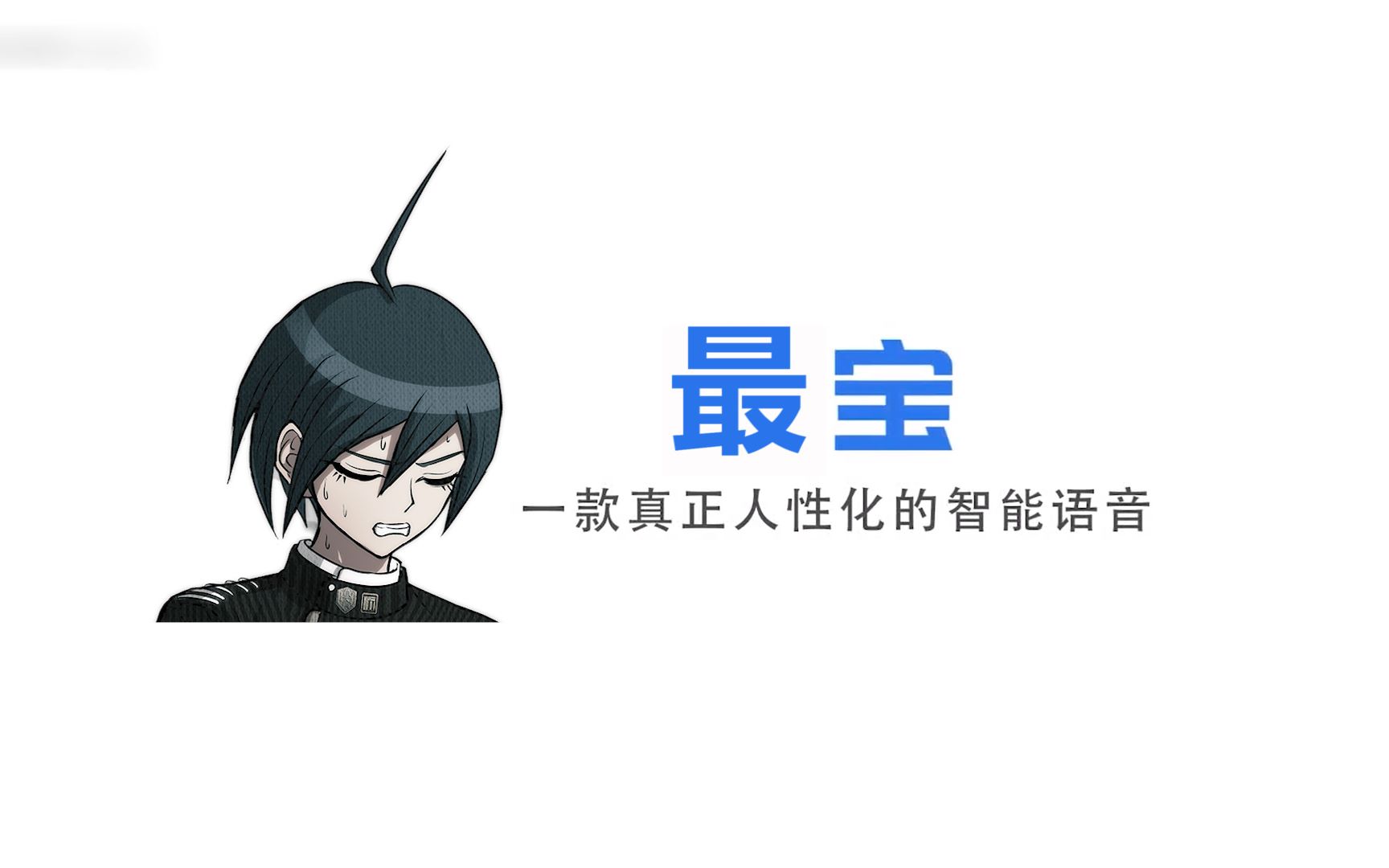 最宝

一款真正人性化的智能语音